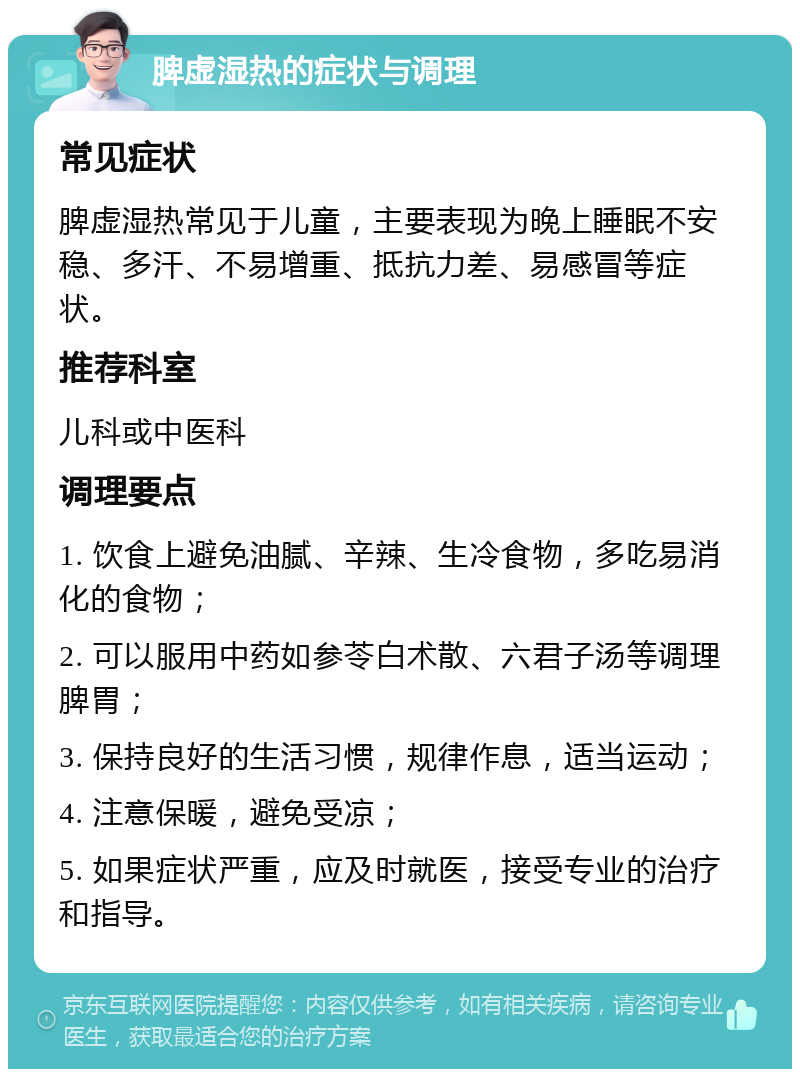 脾虚湿热的症状与调理

常见症状

脾虚湿热常见于儿童，主要表现为晚上睡眠不安稳、多汗、不易增重、抵抗力差、易感冒等症状。

推荐科室

儿科或中医科

调理要点

1. 饮食上避免油腻、辛辣、生冷食物，多吃易消化的食物；

2. 可以服用中药如参苓白术散、六君子汤等调理脾胃；

3. 保持良好的生活习惯，规律作息，适当运动；

4. 注意保暖，避免受凉；

5. 如果症状严重，应及时就医，接受专业的治疗和指导。

京东互联网医院提醒您：内容仅供参考，如有相关疾病，请咨询专业医生，获取最适合您的治疗方案